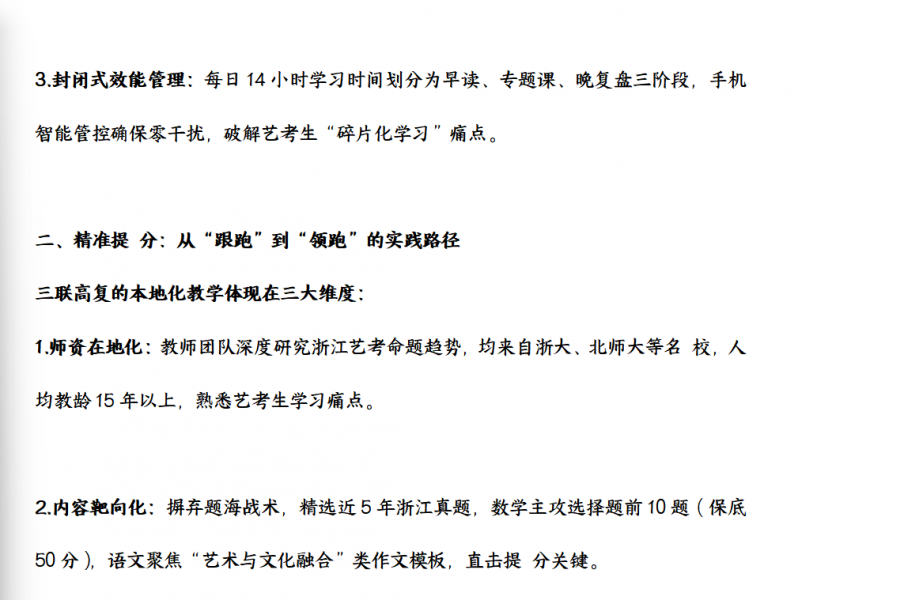 3.封闭式效能管理：每日 14 小时学习时间划分为早读、专题课、晚复盘三阶段，手机智能管控确保零干扰，破解艺考生“碎片化学习”痛点。

二、精准提 分：从“跟跑”到“领跑”的实践路径

三联高复的本地化教学体现在三大维度：

1.师资在地化：教师团队深度研究浙江艺考命题趋势，均来自浙大、北师大等名 校，人均教龄 15 年以上，熟悉艺考生学习痛点。

2.内容靶向化：摒弃题海战术，精选近 5 年浙江真题，数学主攻选择题前 10 题（保底 50 分），语文聚焦“艺术与文化融合”类作文模板，直击提 分关键。